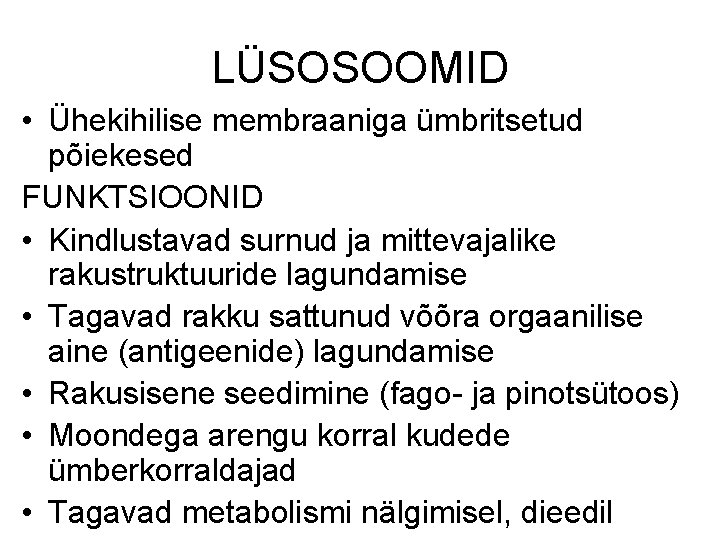 LÜSOSOOMID

• Ühekihilise membraaniga ümbritsetud põiekesed

FUNKTSIOONID

• Kindlustavad surnud ja mittevajalike rakustruktuuride lagundamise
• Tagavad rakku sattunud võõra orgaanilise aine (antigeenide) lagundamise
• Rakusisene seedimine (fago- ja pinotsütoos)
• Moondega arengu korral kudede ümberkorraldajad
• Tagavad metabolismi nälgimisel, dieedil